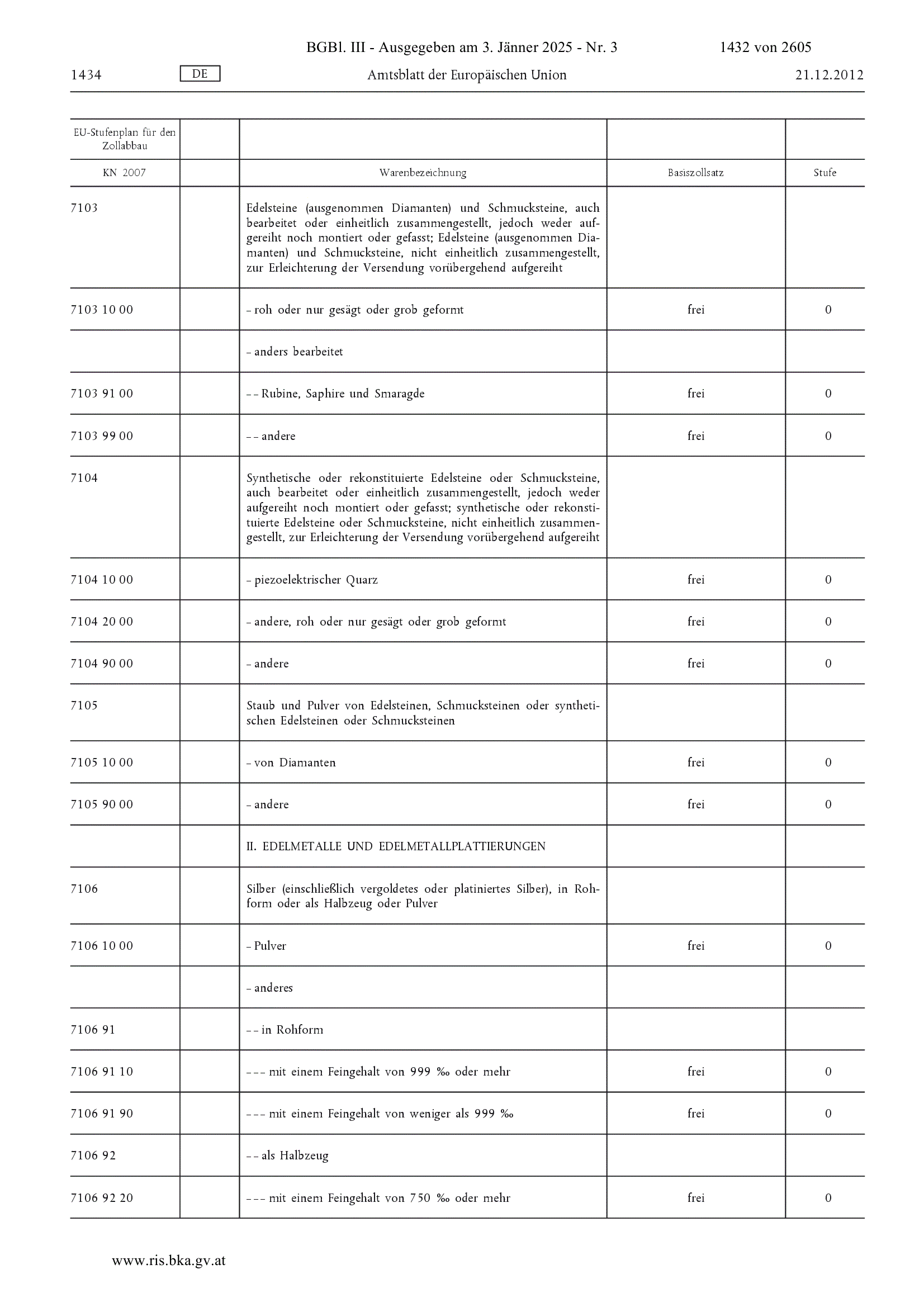 BGBl. III - Ausgegeben am 3. Jänner 2025 - Nr. 3 1432 von 2605

1434 DE Amtsblatt der Europäischen Union 21.12.2012

| EU-Stufenplan für den Zollabbau | | | | |
|---|---|---|---|---|
| KN 2007 | | Warenbezeichnung | Basiszollsatz | Stufe |
| 7103 | | Edelsteine (ausgenommen Diamanten) und Schmucksteine, auch bearbeitet oder einheitlich zusammengestellt, jedoch weder aufgereiht noch montiert oder gefasst; Edelsteine (ausgenommen Diamanten) und Schmucksteine, nicht einheitlich zusammengestellt, zur Erleichterung der Versendung vorübergehend aufgereiht | | |
| 7103 10 00 | | – roh oder nur gesägt oder grob geformt | frei | 0 |
| | | – anders bearbeitet | | |
| 7103 91 00 | | – – Rubine, Saphire und Smaragde | frei | 0 |
| 7103 99 00 | | – – andere | frei | 0 |
| 7104 | | Synthetische oder rekonstituierte Edelsteine oder Schmucksteine, auch bearbeitet oder einheitlich zusammengestellt, jedoch weder aufgereiht noch montiert oder gefasst; synthetische oder rekonstituierte Edelsteine oder Schmucksteine, nicht einheitlich zusammengestellt, zur Erleichterung der Versendung vorübergehend aufgereiht | | |
| 7104 10 00 | | – piezoelektrischer Quarz | frei | 0 |
| 7104 20 00 | | – andere, roh oder nur gesägt oder grob geformt | frei | 0 |
| 7104 90 00 | | – andere | frei | 0 |
| 7105 | | Staub und Pulver von Edelsteinen, Schmucksteinen oder synthetischen Edelsteinen oder Schmucksteinen | | |
| 7105 10 00 | | – von Diamanten | frei | 0 |
| 7105 90 00 | | – andere | frei | 0 |
| | | II. EDELMETALLE UND EDELMETALLPLATTIERUNGEN | | |
| 7106 | | Silber (einschließlich vergoldetes oder platiniertes Silber), in Rohform oder als Halbzeug oder Pulver | | |
| 7106 10 00 | | – Pulver | frei | 0 |
| | | – anderes | | |
| 7106 91 | | – – in Rohform | | |
| 7106 91 10 | | – – – mit einem Feingehalt von 999 ‰ oder mehr | frei | 0 |
| 7106 91 90 | | – – – mit einem Feingehalt von weniger als 999 ‰ | frei | 0 |
| 7106 92 | | – – als Halbzeug | | |
| 7106 92 20 | | – – – mit einem Feingehalt von 750 ‰ oder mehr | frei | 0 |

www.ris.bka.gv.at